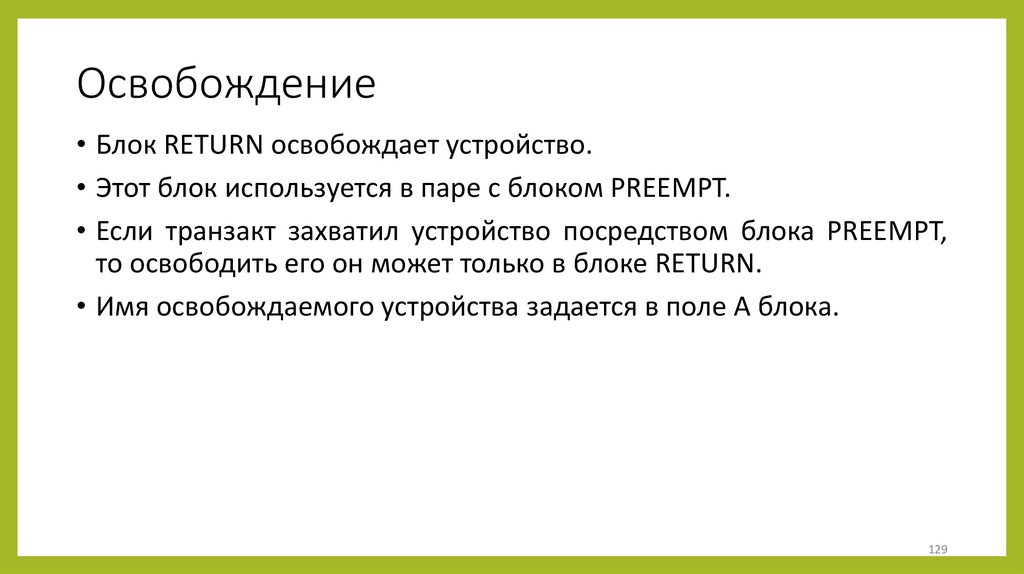 Освобождение

• Блок RETURN освобождает устройство.

• Этот блок используется в паре с блоком PREEMPT.

• Если транзакт захватил устройство посредством блока PREEMPT, то освободить его он может только в блоке RETURN.

• Имя освобождаемого устройства задается в поле A блока.

129